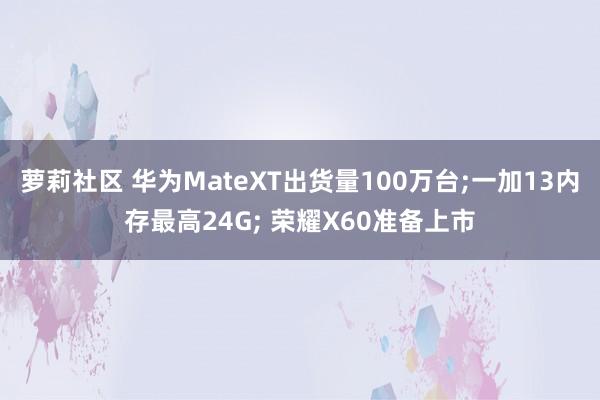 萝莉社区 华为MateXT出货量100万台;一加13内存最高24G; 荣耀X60准备上市